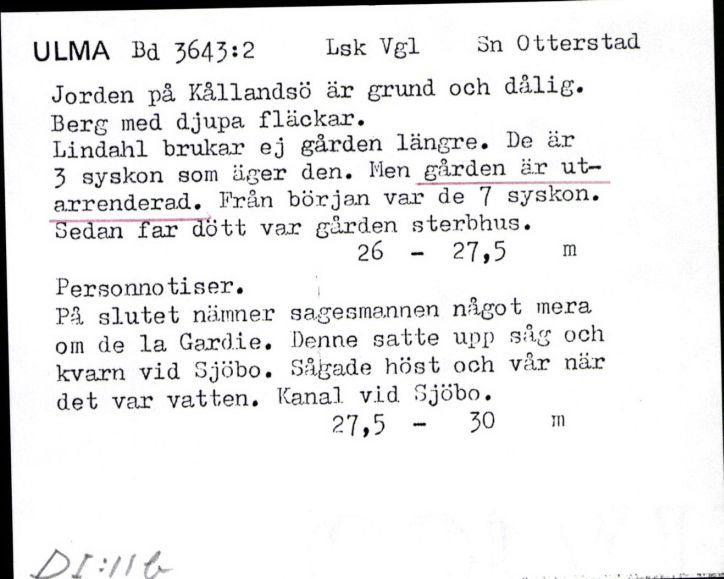 ULMA Bd 3643:2 Lsk Vgl Sn Otterstad

Jorden på Kållandsö är grund och dålig. Berg med djupa fläckar.
Lindahl brukar ej gården längre. De är 3 syskon som äger den. Men gården är utarrenderad. Från början var de 7 syskon. Sedan far dött var gården sterbhus.
26 - 27,5 m

Personnotiser.
På slutet nämner sagesmannen något mera om de la Gardie. Denne satte upp såg och kvarn vid Sjöbo. Sågade höst och vår när det var vatten. Kanal vid Sjöbo.
27,5 - 30 m

DI:116